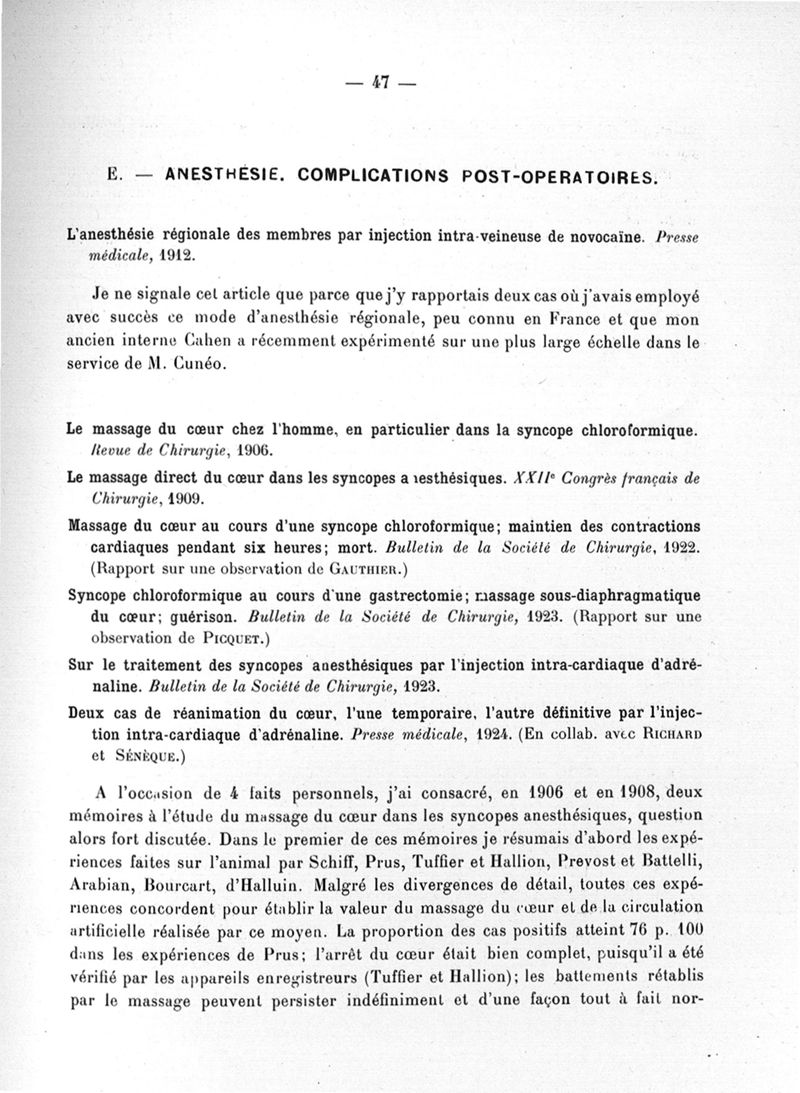 — 47 —

E. — ANESTHÉSIE. COMPLICATIONS POST-OPERATOIRES.

L'anesthésie régionale des membres par injection intra-veineuse de novocaïne. Presse médicale, 1912.

Je ne signale cet article que parce que j'y rapportais deux cas où j'avais employé avec succès ce mode d'anesthésie régionale, peu connu en France et que mon ancien interne Cahen a récemment expérimenté sur une plus large échelle dans le service de M. Cunéo.

Le massage du cœur chez l'homme, en particulier dans la syncope chloroformique. Revue de Chirurgie, 1906.

Le massage direct du cœur dans les syncopes anesthésiques. XXIIe Congrès français de Chirurgie, 1909.

Massage du cœur au cours d'une syncope chloroformique; maintien des contractions cardiaques pendant six heures; mort. Bulletin de la Société de Chirurgie, 1922. (Rapport sur une observation de GAUTHIER.)

Syncope chloroformique au cours d'une gastrectomie; massage sous-diaphragmatique du cœur; guérison. Bulletin de la Société de Chirurgie, 1923. (Rapport sur une observation de PICQUET.)

Sur le traitement des syncopes anesthésiques par l'injection intra-cardiaque d'adrénaline. Bulletin de la Société de Chirurgie, 1923.

Deux cas de réanimation du cœur, l'une temporaire, l'autre définitive par l'injection intra-cardiaque d'adrénaline. Presse médicale, 1924. (En collab. avec RICHARD et SÉNÈQUE.)

A l'occasion de 4 faits personnels, j'ai consacré, en 1906 et en 1908, deux mémoires à l'étude du massage du cœur dans les syncopes anesthésiques, question alors fort discutée. Dans le premier de ces mémoires je résumais d'abord les expériences faites sur l'animal par Schiff, Prus, Tuffier et Hallion, Prevost et Battelli, Arabian, Bourcart, d'Halluin. Malgré les divergences de détail, toutes ces expériences concordent pour établir la valeur du massage du cœur et de la circulation artificielle réalisée par ce moyen. La proportion des cas positifs atteint 76 p. 100 dans les expériences de Prus; l'arrêt du cœur était bien complet, puisqu'il a été vérifié par les appareils enregistreurs (Tuffier et Hallion); les battements rétablis par le massage peuvent persister indéfiniment et d'une façon tout à fait nor-